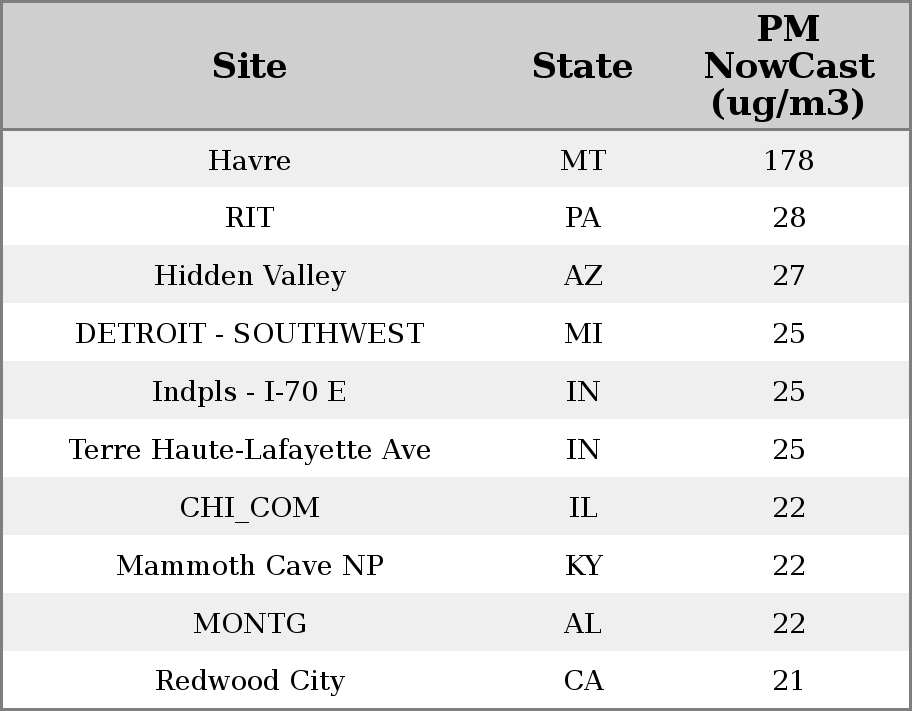 | Site | State | PM NowCast (ug/m3) |
|---|---|---|
| Havre | MT | 178 |
| RIT | PA | 28 |
| Hidden Valley | AZ | 27 |
| DETROIT - SOUTHWEST | MI | 25 |
| Indpls - I-70 E | IN | 25 |
| Terre Haute-Lafayette Ave | IN | 25 |
| CHI_COM | IL | 22 |
| Mammoth Cave NP | KY | 22 |
| MONTG | AL | 22 |
| Redwood City | CA | 21 |